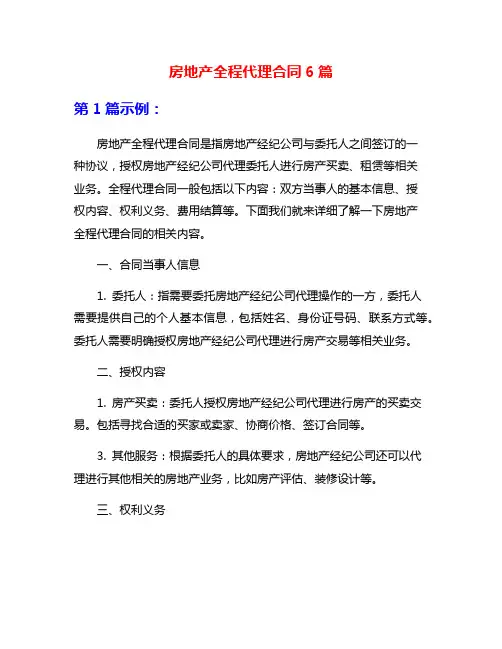 房地产全程代理合同 6 篇

第 1 篇示例：

房地产全程代理合同是指房地产经纪公司与委托人之间签订的一种协议，授权房地产经纪公司代理委托人进行房产买卖、租赁等相关业务。全程代理合同一般包括以下内容：双方当事人的基本信息、授权内容、权利义务、费用结算等。下面我们就来详细了解一下房地产全程代理合同的相关内容。

一、合同当事人信息

1. 委托人：指需要委托房地产经纪公司代理操作的一方，委托人需要提供自己的个人基本信息，包括姓名、身份证号码、联系方式等。委托人需要明确授权房地产经纪公司代理进行房产交易等相关业务。

二、授权内容

1. 房产买卖：委托人授权房地产经纪公司代理进行房产的买卖交易。包括寻找合适的买家或卖家、协商价格、签订合同等。

3. 其他服务：根据委托人的具体要求，房地产经纪公司还可以代理进行其他相关的房地产业务，比如房产评估、装修设计等。

三、权利义务